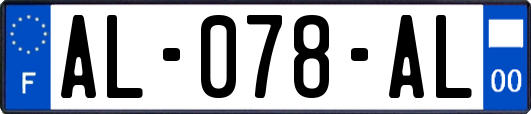 F
AL-078-AL
00